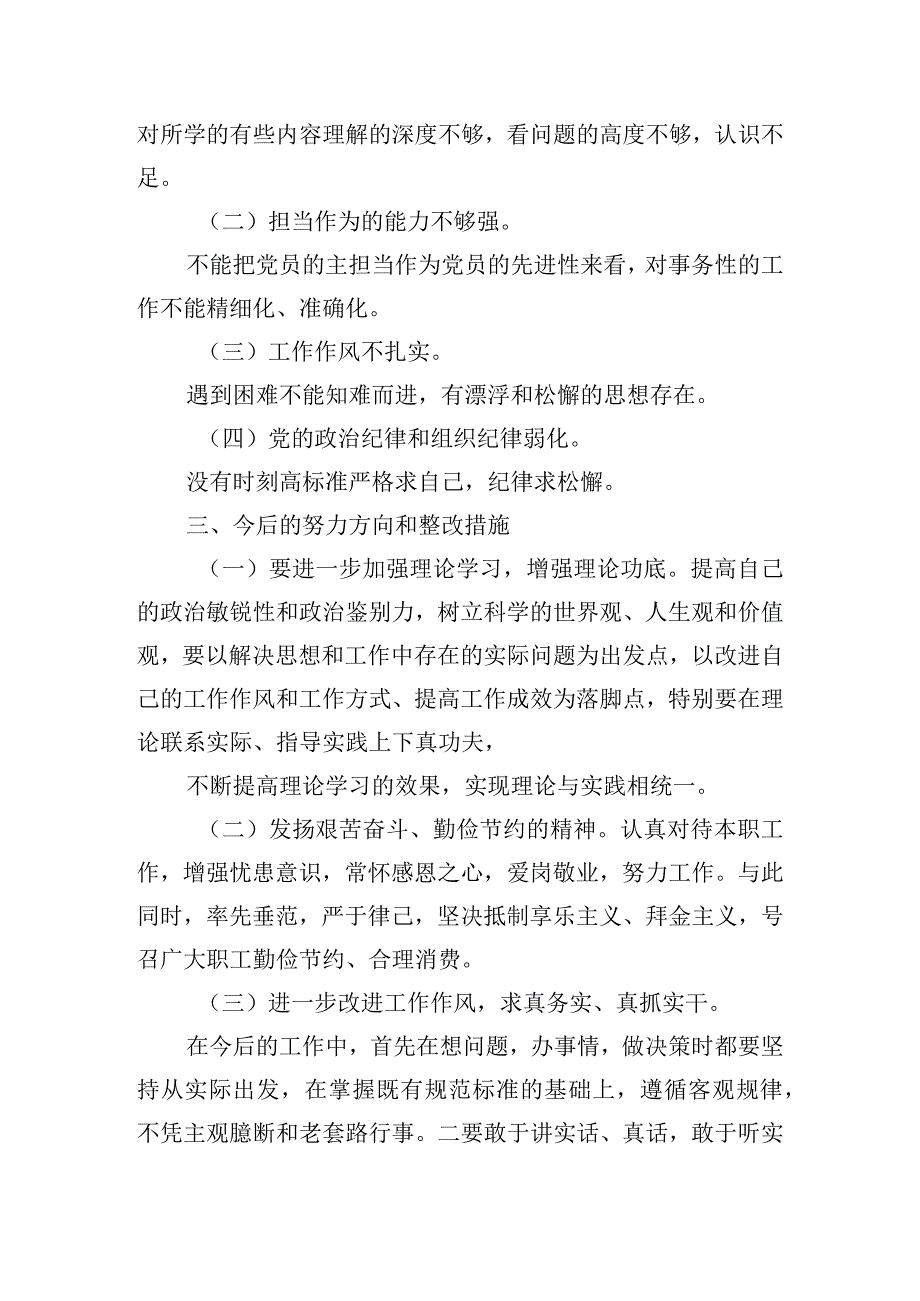 对所学的有些内容理解的深度不够，看问题的高度不够，认识不足。

（二）担当作为的能力不够强。

不能把党员的主担当作为党员的先进性来看，对事务性的工作不能精细化、准确化。

（三）工作作风不扎实。

遇到困难不能知难而进，有漂浮和松懈的思想存在。

（四）党的政治纪律和组织纪律弱化。

没有时刻高标准严格求自己，纪律求松懈。

三、今后的努力方向和整改措施

（一）要进一步加强理论学习，增强理论功底。提高自己的政治敏锐性和政治鉴别力，树立科学的世界观、人生观和价值观，要以解决思想和工作中存在的实际问题为出发点，以改进自己的工作作风和工作方式、提高工作成效为落脚点，特别要在理论联系实际、指导实践上下真功夫，

不断提高理论学习的效果，实现理论与实践相统一。

（二）发扬艰苦奋斗、勤俭节约的精神。认真对待本职工作，增强忧患意识，常怀感恩之心，爱岗敬业，努力工作。与此同时，率先垂范，严于律己，坚决抵制享乐主义、拜金主义，号召广大职工勤俭节约、合理消费。

（三）进一步改进工作作风，求真务实、真抓实干。

在今后的工作中，首先在想问题，办事情，做决策时都要坚持从实际出发，在掌握既有规范标准的基础上，遵循客观规律，不凭主观臆断和老套路行事。二要敢于讲实话、真话，敢于听实